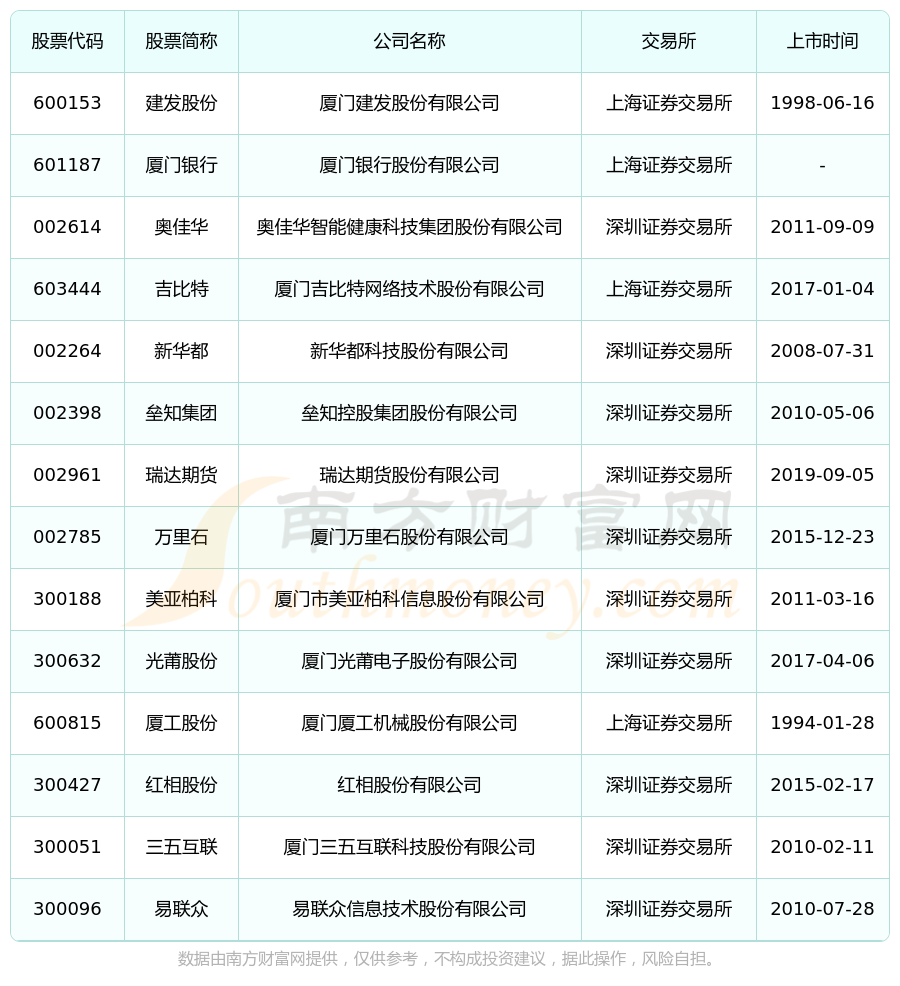 | 股票代码 | 股票简称 | 公司名称 | 交易所 | 上市时间 |
|---|---|---|---|---|
| 600153 | 建发股份 | 厦门建发股份有限公司 | 上海证券交易所 | 1998-06-16 |
| 601187 | 厦门银行 | 厦门银行股份有限公司 | 上海证券交易所 | - |
| 002614 | 奥佳华 | 奥佳华智能健康科技集团股份有限公司 | 深圳证券交易所 | 2011-09-09 |
| 603444 | 吉比特 | 厦门吉比特网络技术股份有限公司 | 上海证券交易所 | 2017-01-04 |
| 002264 | 新华都 | 新华都科技股份有限公司 | 深圳证券交易所 | 2008-07-31 |
| 002398 | 垒知集团 | 垒知控股集团股份有限公司 | 深圳证券交易所 | 2010-05-06 |
| 002961 | 瑞达期货 | 瑞达期货股份有限公司 | 深圳证券交易所 | 2019-09-05 |
| 002785 | 万里石 | 厦门万里石股份有限公司 | 深圳证券交易所 | 2015-12-23 |
| 300188 | 美亚柏科 | 厦门市美亚柏科信息股份有限公司 | 深圳证券交易所 | 2011-03-16 |
| 300632 | 光莆股份 | 厦门光莆电子股份有限公司 | 深圳证券交易所 | 2017-04-06 |
| 600815 | 厦工股份 | 厦门厦工机械股份有限公司 | 上海证券交易所 | 1994-01-28 |
| 300427 | 红相股份 | 红相股份有限公司 | 深圳证券交易所 | 2015-02-17 |
| 300051 | 三五互联 | 厦门三五互联科技股份有限公司 | 深圳证券交易所 | 2010-02-11 |
| 300096 | 易联众 | 易联众信息技术股份有限公司 | 深圳证券交易所 | 2010-07-28 |

南方财富网 Southmoney.com

数据由南方财富网提供，仅供参考，不构成投资建议，据此操作，风险自担。